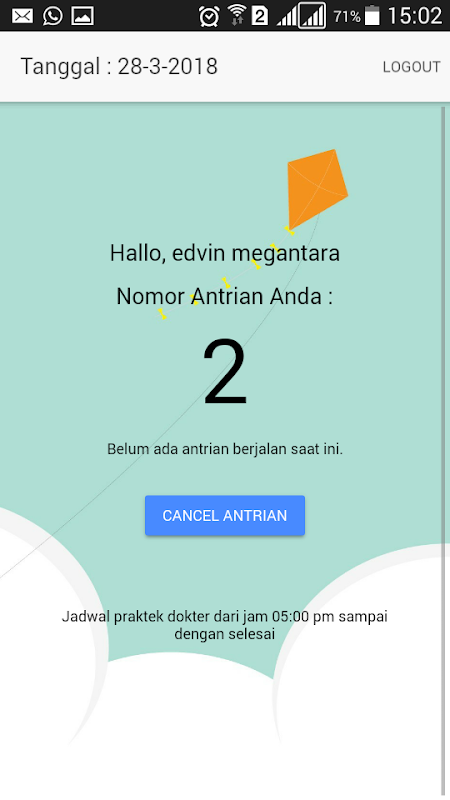 2 71% 15:02

Tanggal : 28-3-2018

LOGOUT

Hallo, edvin megantara

Nomor Antrian Anda :

2

Belum ada antrian berjalan saat ini.

CANCEL ANTRIAN

Jadwal praktek dokter dari jam 05:00 pm sampai dengan selesai